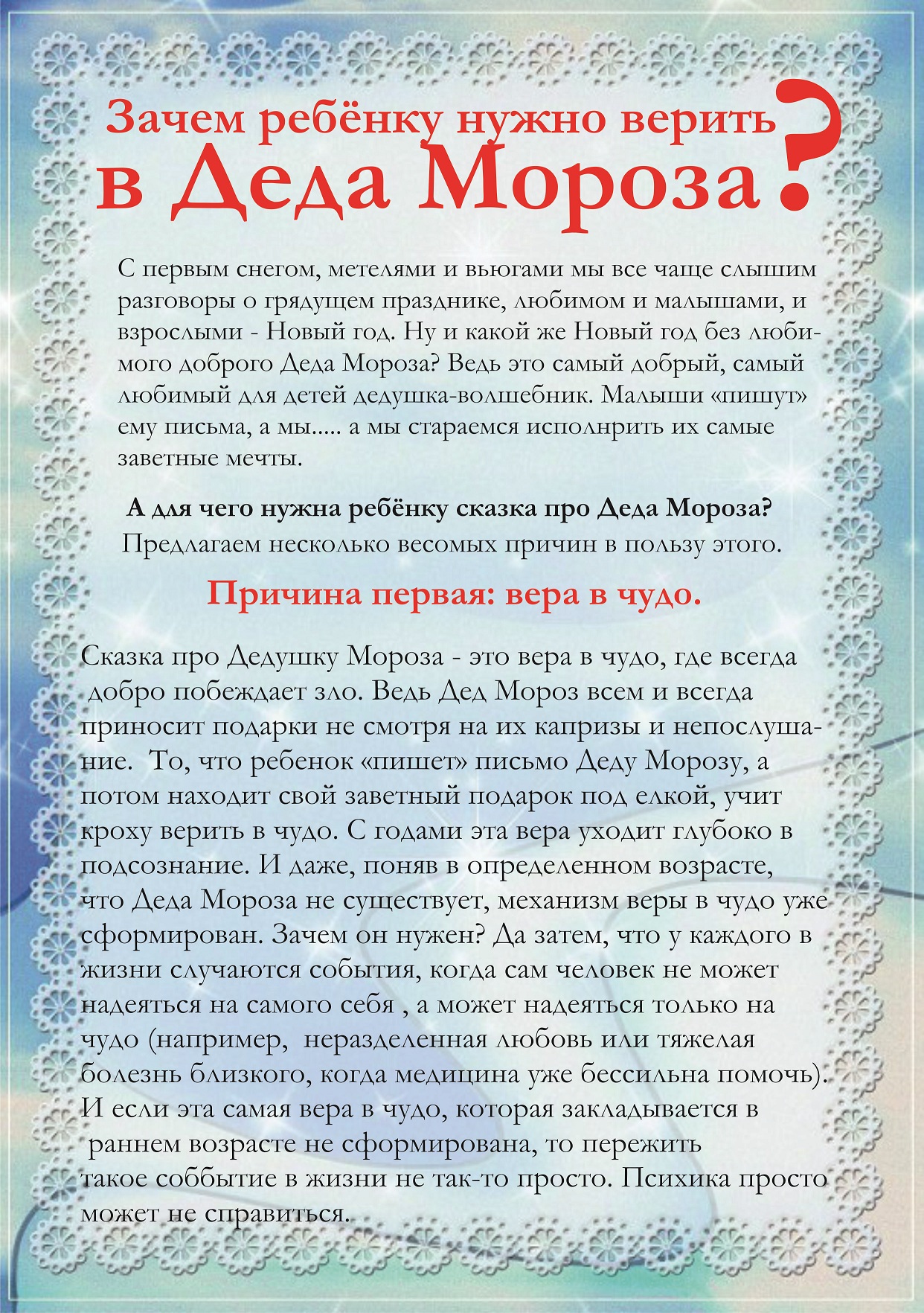 Зачем ребёнку нужно верить в Деда Мороза?

С первым снегом, метелями и вьюгами мы все чаще слышим разговоры о грядущем празднике, любимом и малышами, и взрослыми - Новый год. Ну и какой же Новый год без любимого доброго Деда Мороза? Ведь это самый добрый, самый любимый для детей дедушка-волшебник. Малыши «пишут» ему письма, а мы..... а мы стараемся исполнрить их самые заветные мечты.

А для чего нужна ребёнку сказка про Деда Мороза?
Предлагаем несколько весомых причин в пользу этого.

Причина первая: вера в чудо.

Сказка про Дедушку Мороза - это вера в чудо, где всегда добро побеждает зло. Ведь Дед Мороз всем и всегда приносит подарки не смотря на их капризы и непослушание. То, что ребенок «пишет» письмо Деду Морозу, а потом находит свой заветный подарок под елкой, учит кроху верить в чудо. С годами эта вера уходит глубоко в подсознание. И даже, поняв в определенном возрасте, что Деда Мороза не существует, механизм веры в чудо уже сформирован. Зачем он нужен? Да затем, что у каждого в жизни случаются события, когда сам человек не может надеяться на самого себя , а может надеяться только на чудо (например, неразделенная любовь или тяжелая болезнь близкого, когда медицина уже бессильна помочь). И если эта самая вера в чудо, которая закладывается в раннем возрасте не сформирована, то пережить такое соббытие в жизни не так-то просто. Психика просто может не справиться.